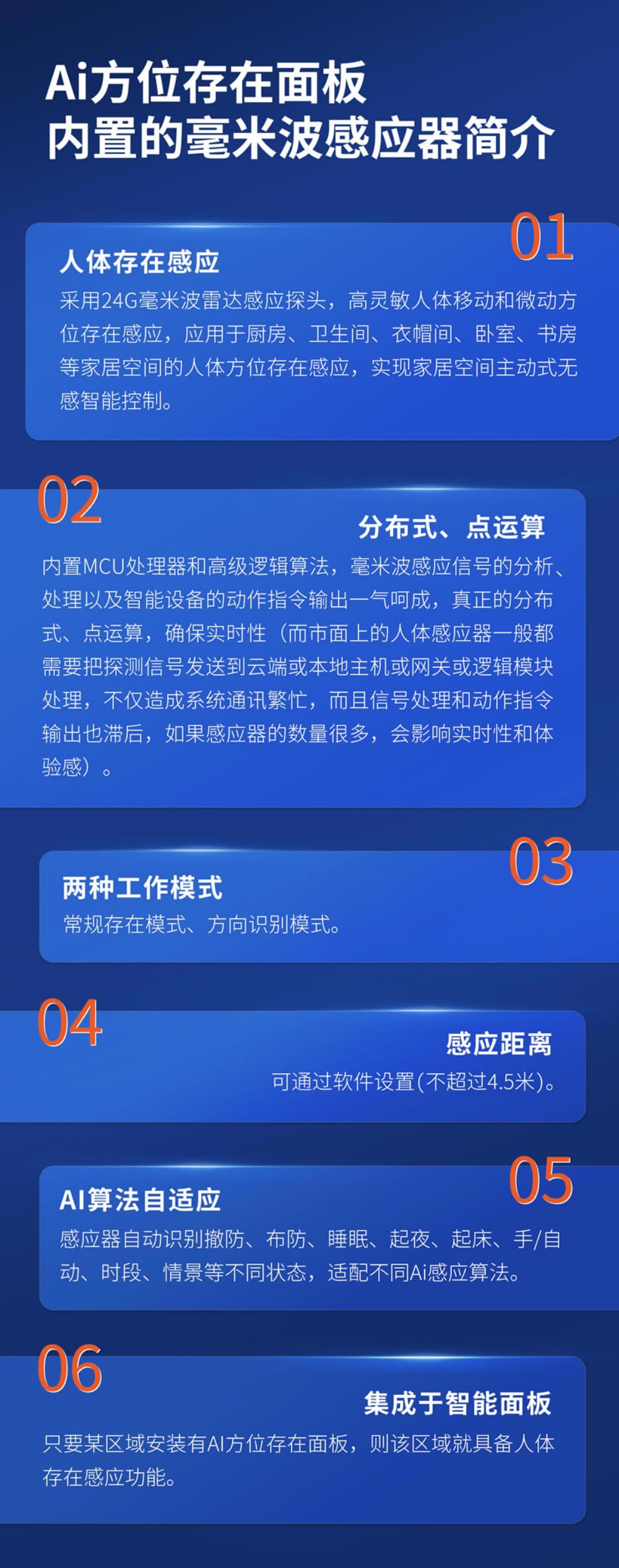 Ai方位存在面板
内置的毫米波感应器简介

01

人体存在感应

采用24G毫米波雷达感应探头，高灵敏人体移动和微动方位存在感应，应用于厨房、卫生间、衣帽间、卧室、书房等家居空间的人体方位存在感应，实现家居空间主动式无感智能控制。

02

分布式、点运算

内置MCU处理器和高级逻辑算法，毫米波感应信号的分析、处理以及智能设备的动作指令输出一气呵成，真正的分布式、点运算，确保实时性（而市面上的人体感应器一般都需要把探测信号发送到云端或本地主机或网关或逻辑模块处理，不仅造成系统通讯繁忙，而且信号处理和动作指令输出也滞后，如果感应器的数量很多，会影响实时性和体验感）。

03

两种工作模式

常规存在模式、方向识别模式。

04

感应距离

可通过软件设置(不超过4.5米)。

05

AI算法自适应

感应器自动识别撤防、布防、睡眠、起夜、起床、手/自动、时段、情景等不同状态，适配不同Ai感应算法。

06

集成于智能面板

只要某区域安装有AI方位存在面板，则该区域就具备人体存在感应功能。